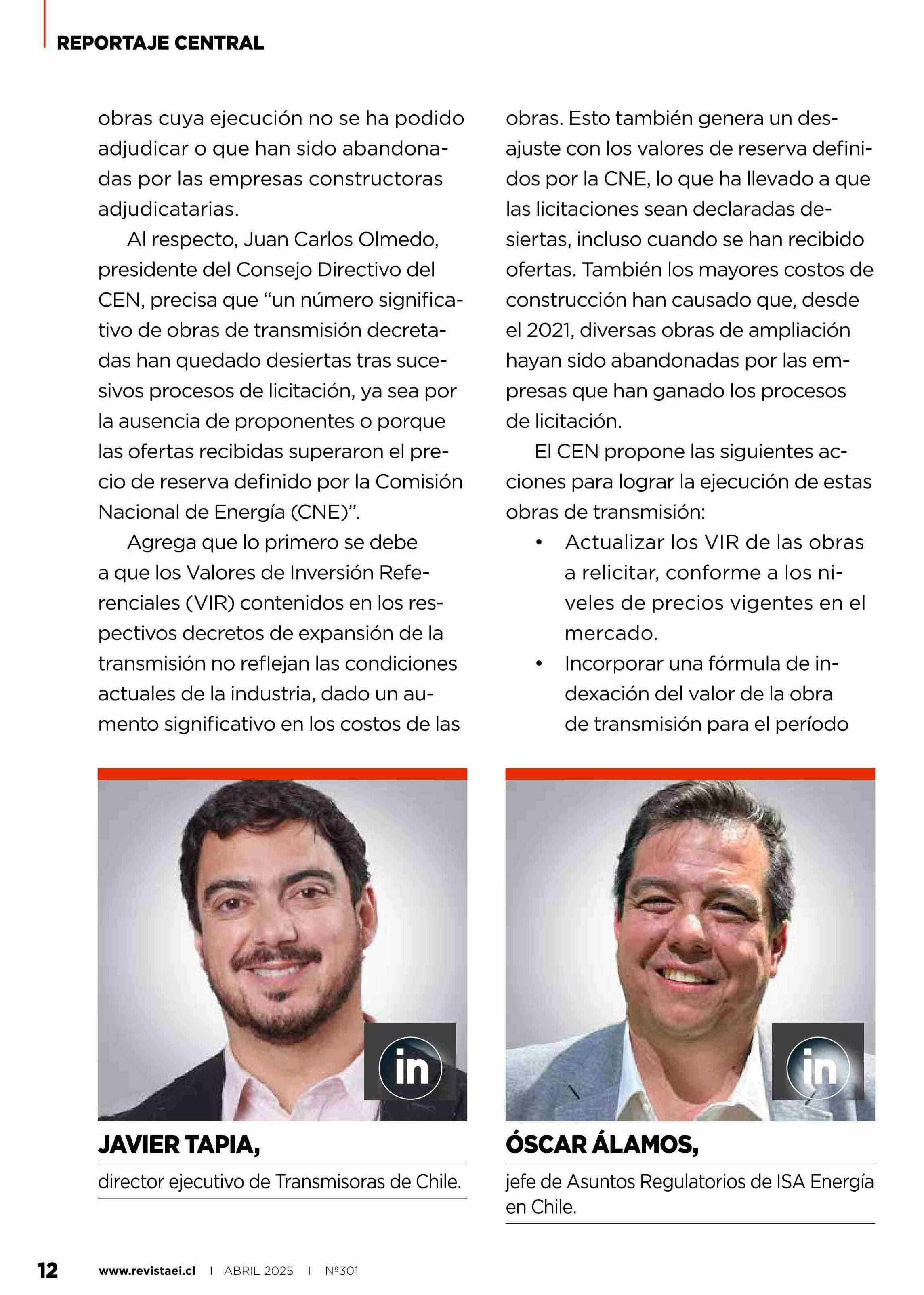 REPORTAJE CENTRAL

obras cuya ejecución no se ha podido adjudicar o que han sido abandonadas por las empresas constructoras adjudicatarias.

Al respecto, Juan Carlos Olmedo, presidente del Consejo Directivo del CEN, precisa que “un número significativo de obras de transmisión decretadas han quedado desiertas tras sucesivos procesos de licitación, ya sea por la ausencia de proponentes o porque las ofertas recibidas superaron el precio de reserva definido por la Comisión Nacional de Energía (CNE)”.

Agrega que lo primero se debe a que los Valores de Inversión Referenciales (VIR) contenidos en los respectivos decretos de expansión de la transmisión no reflejan las condiciones actuales de la industria, dado un aumento significativo en los costos de las obras. Esto también genera un desajuste con los valores de reserva definidos por la CNE, lo que ha llevado a que las licitaciones sean declaradas desiertas, incluso cuando se han recibido ofertas. También los mayores costos de construcción han causado que, desde el 2021, diversas obras de ampliación hayan sido abandonadas por las empresas que han ganado los procesos de licitación.

El CEN propone las siguientes acciones para lograr la ejecución de estas obras de transmisión:

• Actualizar los VIR de las obras a relicitar, conforme a los niveles de precios vigentes en el mercado.
• Incorporar una fórmula de indexación del valor de la obra de transmisión para el período

in

JAVIER TAPIA,

director ejecutivo de Transmisoras de Chile.

in

ÓSCAR ÁLAMOS,

jefe de Asuntos Regulatorios de ISA Energía en Chile.

12 www.revistaei.cl | ABRIL 2025 | Nº301